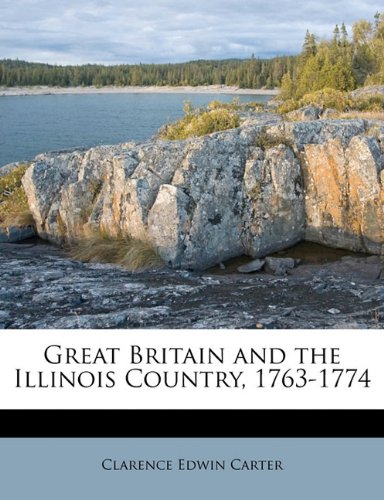 Great Britain and the Illinois Country, 1763-1774

Clarence Edwin Carter